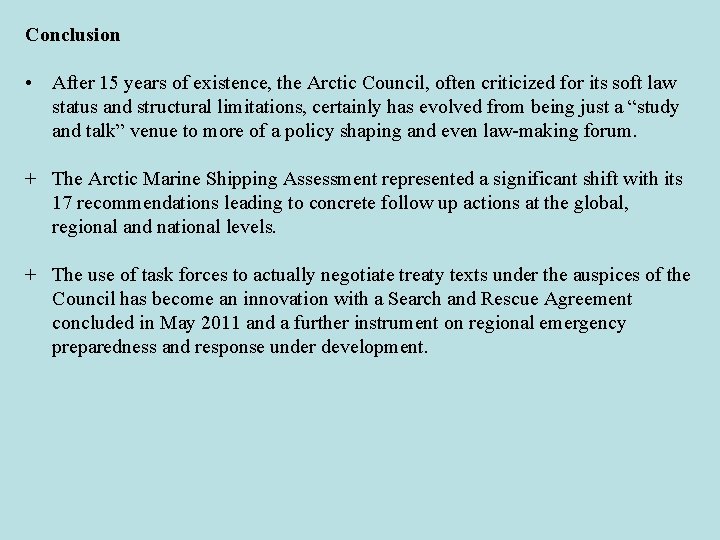 Conclusion

• After 15 years of existence, the Arctic Council, often criticized for its soft law status and structural limitations, certainly has evolved from being just a "study and talk" venue to more of a policy shaping and even law-making forum.

+ The Arctic Marine Shipping Assessment represented a significant shift with its 17 recommendations leading to concrete follow up actions at the global, regional and national levels.

+ The use of task forces to actually negotiate treaty texts under the auspices of the Council has become an innovation with a Search and Rescue Agreement concluded in May 2011 and a further instrument on regional emergency preparedness and response under development.